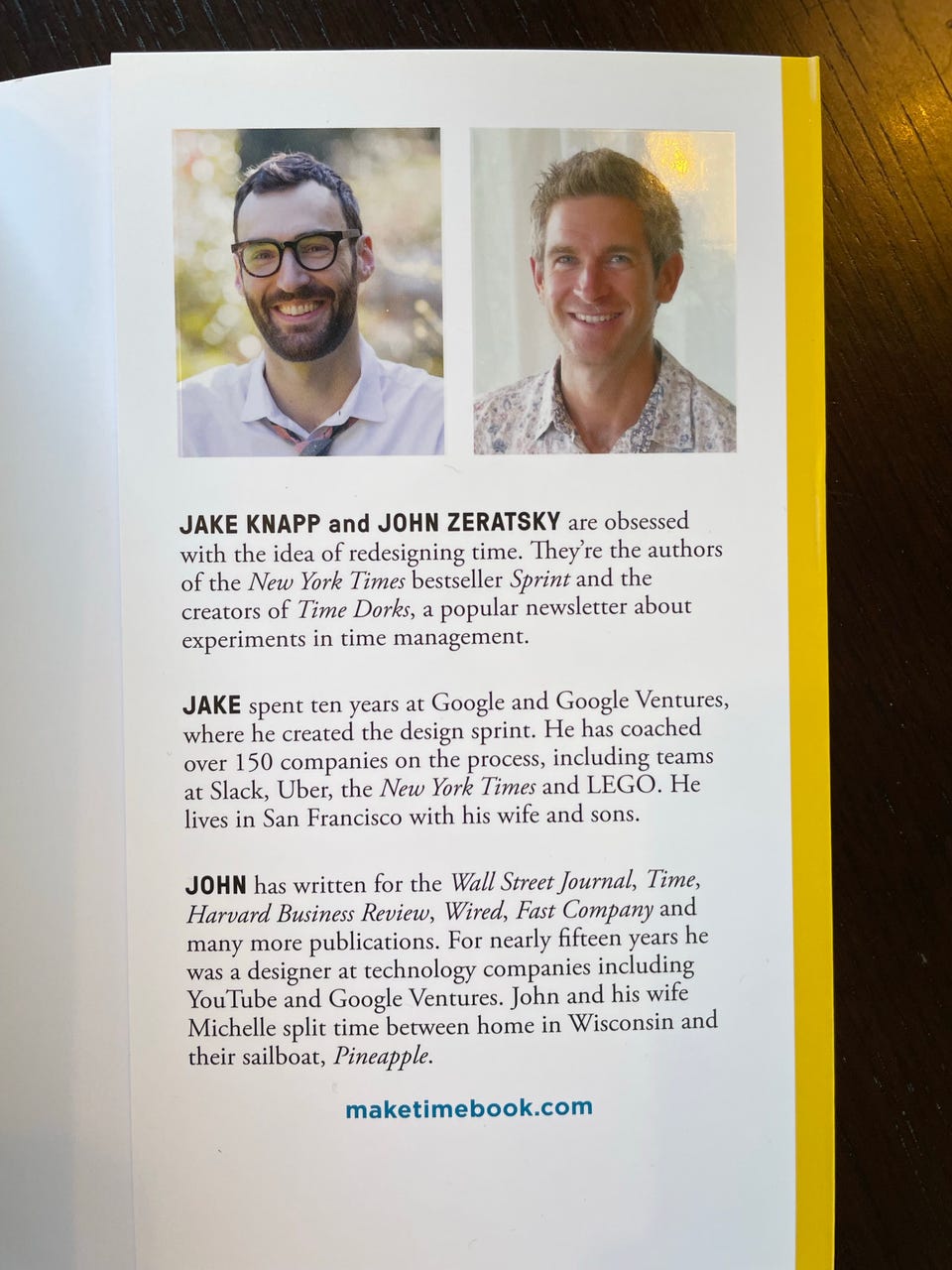 JAKE KNAPP and JOHN ZERATSKY are obsessed with the idea of redesigning time. They're the authors of the New York Times bestseller Sprint and the creators of Time Dorks, a popular newsletter about experiments in time management.

JAKE spent ten years at Google and Google Ventures, where he created the design sprint. He has coached over 150 companies on the process, including teams at Slack, Uber, the New York Times and LEGO. He lives in San Francisco with his wife and sons.

JOHN has written for the Wall Street Journal, Time, Harvard Business Review, Wired, Fast Company and many more publications. For nearly fifteen years he was a designer at technology companies including YouTube and Google Ventures. John and his wife Michelle split time between home in Wisconsin and their sailboat, Pineapple.

maketimebook.com